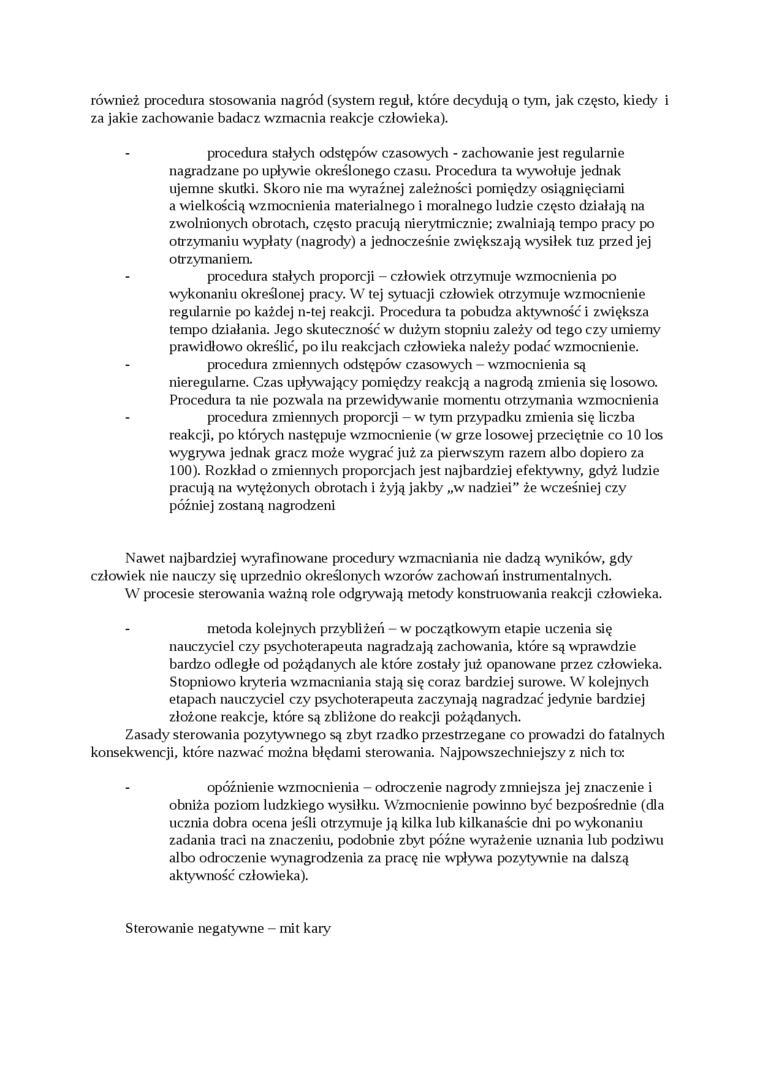 również procedura stosowania nagród (system reguł, które decydują o tym, jak często, kiedy i za jakie zachowanie badacz wzmacnia reakcje człowieka).

- procedura stałych odstępów czasowych - zachowanie jest regularnie nagradzane po upływie określonego czasu. Procedura ta wywołuje jednak ujemne skutki. Skoro nie ma wyraźnej zależności pomiędzy osiągnięciami a wielkością wzmocnienia materialnego i moralnego ludzie często działają na zwolnionych obrotach, często pracują nierytmicznie; zwalniają tempo pracy po otrzymaniu wypłaty (nagrody) a jednocześnie zwiększają wysiłek tuz przed jej otrzymaniem.
- procedura stałych proporcji – człowiek otrzymuje wzmocnienia po wykonaniu określonej pracy. W tej sytuacji człowiek otrzymuje wzmocnienie regularnie po każdej n-tej reakcji. Procedura ta pobudza aktywność i zwiększa tempo działania. Jego skuteczność w dużym stopniu zależy od tego czy umiemy prawidłowo określić, po ilu reakcjach człowieka należy podać wzmocnienie.
- procedura zmiennych odstępów czasowych – wzmocnienia są nieregularne. Czas upływający pomiędzy reakcją a nagrodą zmienia się losowo. Procedura ta nie pozwala na przewidywanie momentu otrzymania wzmocnienia
- procedura zmiennych proporcji – w tym przypadku zmienia się liczba reakcji, po których następuje wzmocnienie (w grze losowej przeciętnie co 10 los wygrywa jednak gracz może wygrać już za pierwszym razem albo dopiero za 100). Rozkład o zmiennych proporcjach jest najbardziej efektywny, gdyż ludzie pracują na wytężonych obrotach i żyją jakby „w nadziei” że wcześniej czy później zostaną nagrodzeni

Nawet najbardziej wyrafinowane procedury wzmacniania nie dadzą wyników, gdy człowiek nie nauczy się uprzednio określonych wzorów zachowań instrumentalnych.
W procesie sterowania ważną role odgrywają metody konstruowania reakcji człowieka.

- metoda kolejnych przybliżeń – w początkowym etapie uczenia się nauczyciel czy psychoterapeuta nagradzają zachowania, które są wprawdzie bardzo odległe od pożądanych ale które zostały już opanowane przez człowieka. Stopniowo kryteria wzmacniania stają się coraz bardziej surowe. W kolejnych etapach nauczyciel czy psychoterapeuta zaczynają nagradzać jedynie bardziej złożone reakcje, które są zbliżone do reakcji pożądanych.
Zasady sterowania pozytywnego są zbyt rzadko przestrzegane co prowadzi do fatalnych konsekwencji, które nazwać można błędami sterowania. Najpowszechniejszy z nich to:

- opóźnienie wzmocnienia – odroczenie nagrody zmniejsza jej znaczenie i obniża poziom ludzkiego wysiłku. Wzmocnienie powinno być bezpośrednie (dla ucznia dobra ocena jeśli otrzymuje ją kilka lub kilkanaście dni po wykonaniu zadania traci na znaczeniu, podobnie zbyt późne wyrażenie uznania lub podziwu albo odroczenie wynagrodzenia za pracę nie wpływa pozytywnie na dalszą aktywność człowieka).

Sterowanie negatywne – mit kary